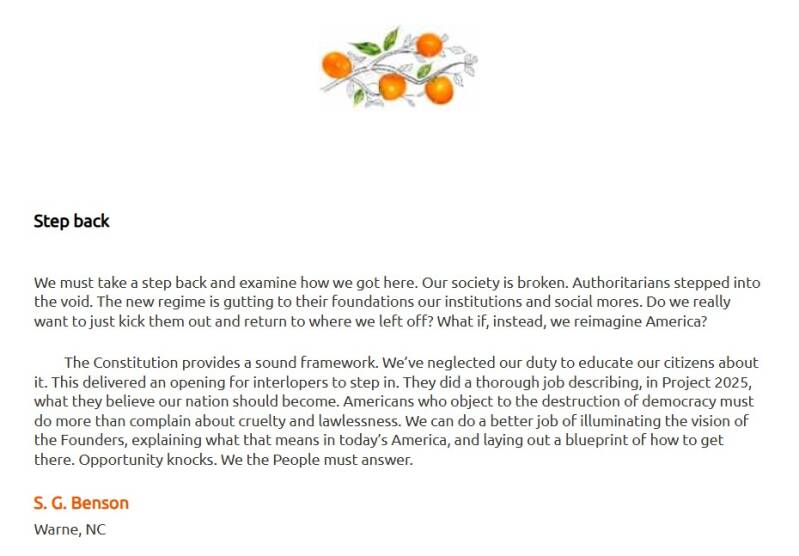 Step back

We must take a step back and examine how we got here. Our society is broken. Authoritarians stepped into the void. The new regime is gutting to their foundations our institutions and social mores. Do we really want to just kick them out and return to where we left off? What if, instead, we reimagine America?

The Constitution provides a sound framework. We've neglected our duty to educate our citizens about it. This delivered an opening for interlopers to step in. They did a thorough job describing, in Project 2025, what they believe our nation should become. Americans who object to the destruction of democracy must do more than complain about cruelty and lawlessness. We can do a better job of illuminating the vision of the Founders, explaining what that means in today's America, and laying out a blueprint of how to get there. Opportunity knocks. We the People must answer.

S. G. Benson

Warne, NC